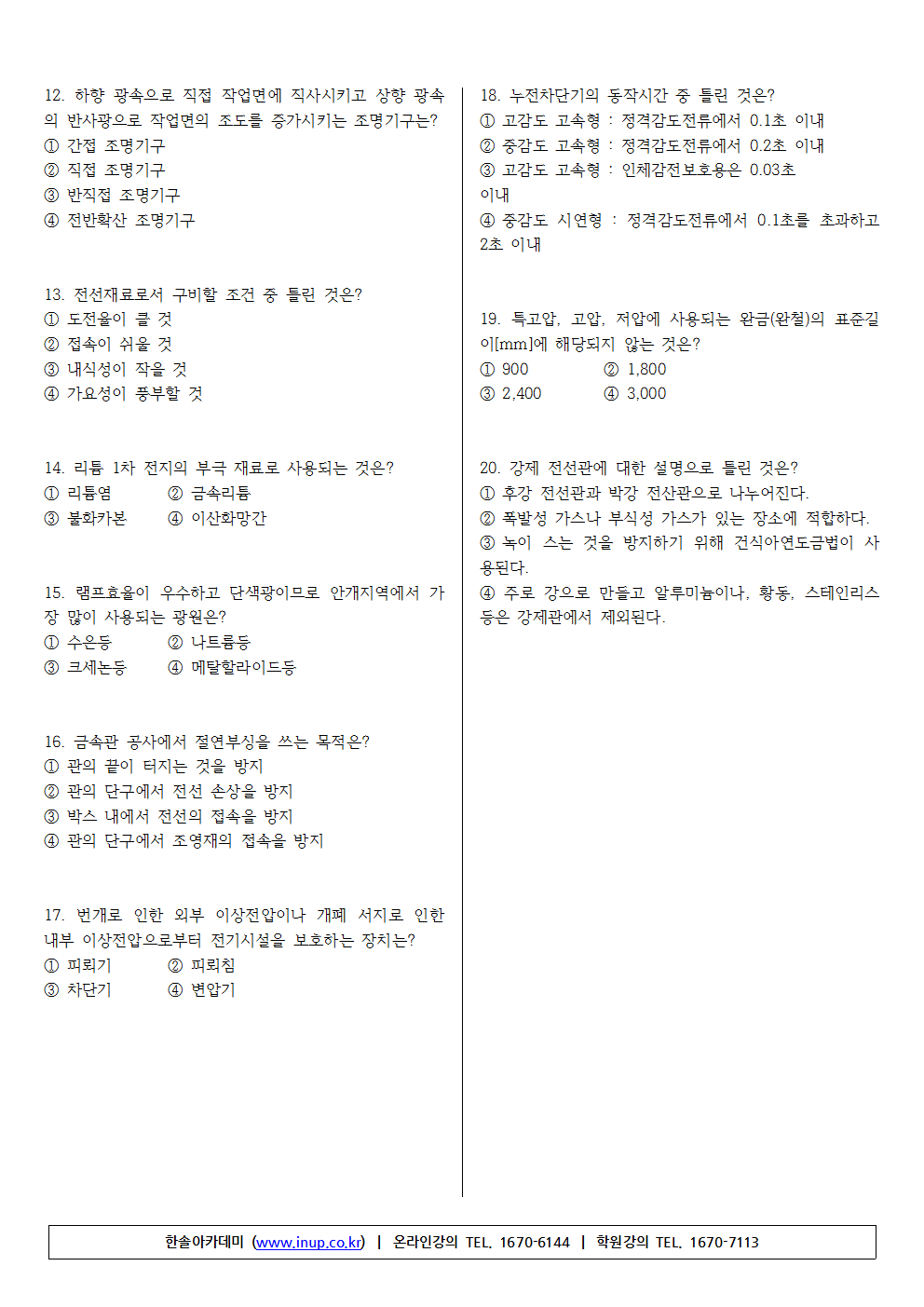 12. 하향 광속으로 직접 작업면에 직사시키고 상향 광속의 반사광으로 작업면의 조도를 증가시키는 조명기구는?
① 간접 조명기구
② 직접 조명기구
③ 반직접 조명기구
④ 전반확산 조명기구

13. 전선재료로서 구비할 조건 중 틀린 것은?
① 도전율이 클 것
② 접속이 쉬울 것
③ 내식성이 작을 것
④ 가요성이 풍부할 것

14. 리튬 1차 전지의 부극 재료로 사용되는 것은?
① 리튬염　② 금속리튬
③ 불화카본　④ 이산화망간

15. 램프효율이 우수하고 단색광이므로 안개지역에서 가장 많이 사용되는 광원은?
① 수은등　② 나트륨등
③ 크세논등　④ 메탈할라이드등

16. 금속관 공사에서 절연부싱을 쓰는 목적은?
① 관의 끝이 터지는 것을 방지
② 관의 단구에서 전선 손상을 방지
③ 박스 내에서 전선의 접속을 방지
④ 관의 단구에서 조영재의 접속을 방지

17. 번개로 인한 외부 이상전압이나 개폐 서지로 인한 내부 이상전압으로부터 전기시설을 보호하는 장치는?
① 피뢰기　② 피뢰침
③ 차단기　④ 변압기

18. 누전차단기의 동작시간 중 틀린 것은?
① 고감도 고속형 : 정격감도전류에서 0.1초 이내
② 중감도 고속형 : 정격감도전류에서 0.2초 이내
③ 고감도 고속형 : 인체감전보호용은 0.03초 이내
④ 중감도 시연형 : 정격감도전류에서 0.1초를 초과하고 2초 이내

19. 특고압, 고압, 저압에 사용되는 완금(완철)의 표준길이[mm]에 해당되지 않는 것은?
① 900　② 1,800
③ 2,400　④ 3,000

20. 강제 전선관에 대한 설명으로 틀린 것은?
① 후강 전선관과 박강 전산관으로 나누어진다.
② 폭발성 가스나 부식성 가스가 있는 장소에 적합하다.
③ 녹이 스는 것을 방지하기 위해 건식아연도금법이 사용된다.
④ 주로 강으로 만들고 알루미늄이나, 황동, 스테인리스 등은 강제관에서 제외된다.

한솔아카데미 (www.inup.co.kr) | 온라인강의 TEL. 1670-6144 | 학원강의 TEL. 1670-7113